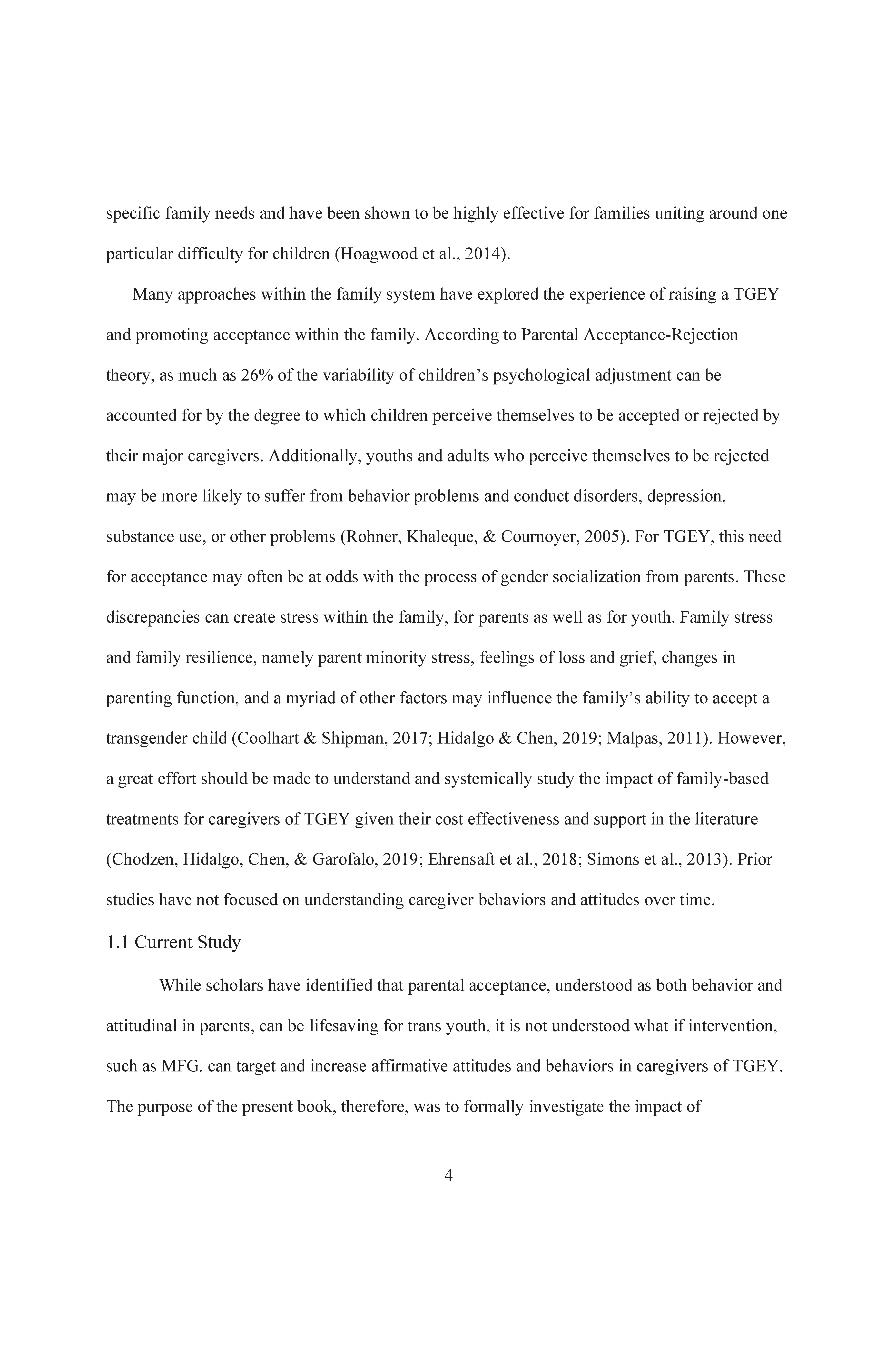 specific family needs and have been shown to be highly effective for families uniting around one particular difficulty for children (Hoagwood et al., 2014).

Many approaches within the family system have explored the experience of raising a TGEY and promoting acceptance within the family. According to Parental Acceptance-Rejection theory, as much as 26% of the variability of children's psychological adjustment can be accounted for by the degree to which children perceive themselves to be accepted or rejected by their major caregivers. Additionally, youths and adults who perceive themselves to be rejected may be more likely to suffer from behavior problems and conduct disorders, depression, substance use, or other problems (Rohner, Khaleque, & Cournoyer, 2005). For TGEY, this need for acceptance may often be at odds with the process of gender socialization from parents. These discrepancies can create stress within the family, for parents as well as for youth. Family stress and family resilience, namely parent minority stress, feelings of loss and grief, changes in parenting function, and a myriad of other factors may influence the family's ability to accept a transgender child (Coolhart & Shipman, 2017; Hidalgo & Chen, 2019; Malpas, 2011). However, a great effort should be made to understand and systemically study the impact of family-based treatments for caregivers of TGEY given their cost effectiveness and support in the literature (Chodzen, Hidalgo, Chen, & Garofalo, 2019; Ehrensaft et al., 2018; Simons et al., 2013). Prior studies have not focused on understanding caregiver behaviors and attitudes over time.

1.1 Current Study

While scholars have identified that parental acceptance, understood as both behavior and attitudinal in parents, can be lifesaving for trans youth, it is not understood what if intervention, such as MFG, can target and increase affirmative attitudes and behaviors in caregivers of TGEY. The purpose of the present book, therefore, was to formally investigate the impact of

4